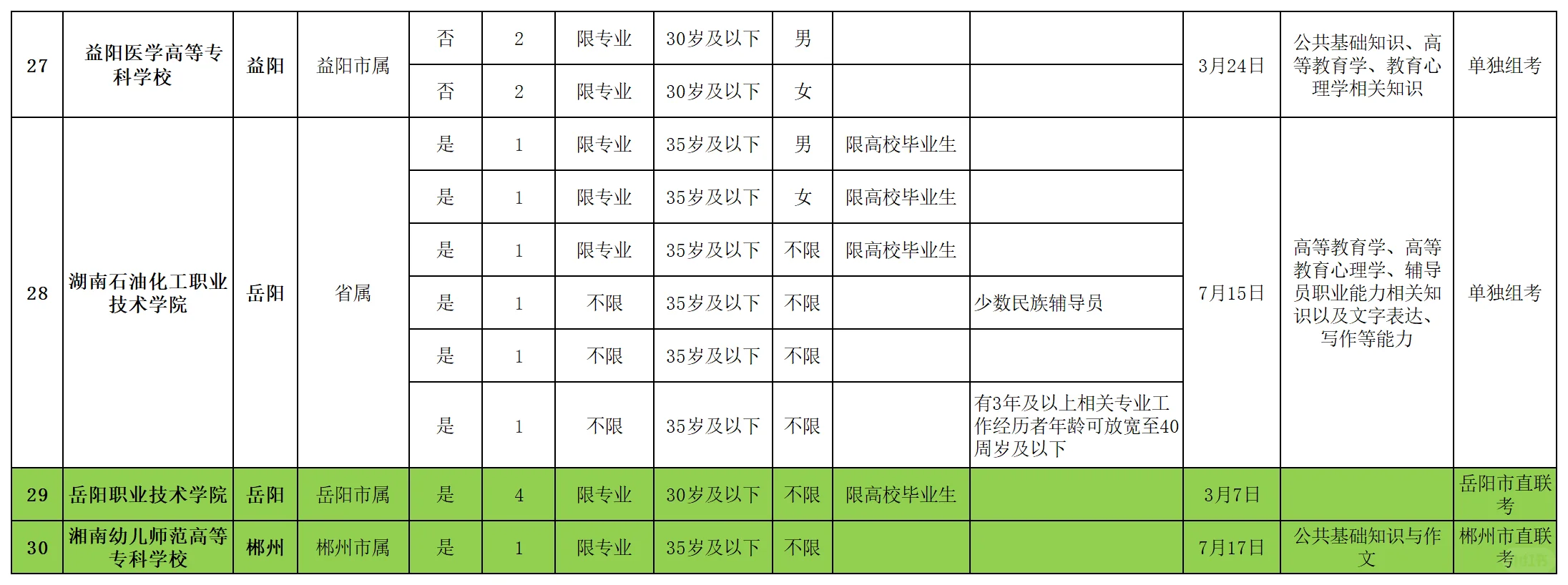 | 27 | 益阳医学高等专科学校 | 益阳 | 益阳市属 | 否 | 2 | 限专业 | 30岁及以下 | 男 |  |  | 3月24日 | 公共基础知识、高等教育学、教育心理学相关知识 | 单独组考 |
|---|---|---|---|---|---|---|---|---|---|---|---|---|---|
|  |  |  |  | 否 | 2 | 限专业 | 30岁及以下 | 女 |  |  |  |  |  |
| 28 | 湖南石油化工职业技术学院 | 岳阳 | 省属 | 是 | 1 | 限专业 | 35岁及以下 | 男 | 限高校毕业生 |  | 7月15日 | 高等教育学、高等教育心理学、辅导员职业能力相关知识以及文字表达、写作等能力 | 单独组考 |
|  |  |  |  | 是 | 1 | 限专业 | 35岁及以下 | 女 | 限高校毕业生 |  |  |  |  |
|  |  |  |  | 是 | 1 | 限专业 | 35岁及以下 | 不限 | 限高校毕业生 |  |  |  |  |
|  |  |  |  | 是 | 1 | 不限 | 35岁及以下 | 不限 |  | 少数民族辅导员 |  |  |  |
|  |  |  |  | 是 | 1 | 不限 | 35岁及以下 | 不限 |  |  |  |  |  |
|  |  |  |  | 是 | 1 | 不限 | 35岁及以下 | 不限 |  | 有3年及以上相关专业工作经历者年龄可放宽至40周岁及以下 |  |  |  |
| 29 | 岳阳职业技术学院 | 岳阳 | 岳阳市属 | 是 | 4 | 限专业 | 30岁及以下 | 不限 | 限高校毕业生 |  | 3月7日 |  | 岳阳市直联考 |
| 30 | 湘南幼儿师范高等专科学校 | 郴州 | 郴州市属 | 是 | 1 | 限专业 | 35岁及以下 | 不限 |  |  | 7月17日 | 公共基础知识与作文 | 郴州市直联考 |